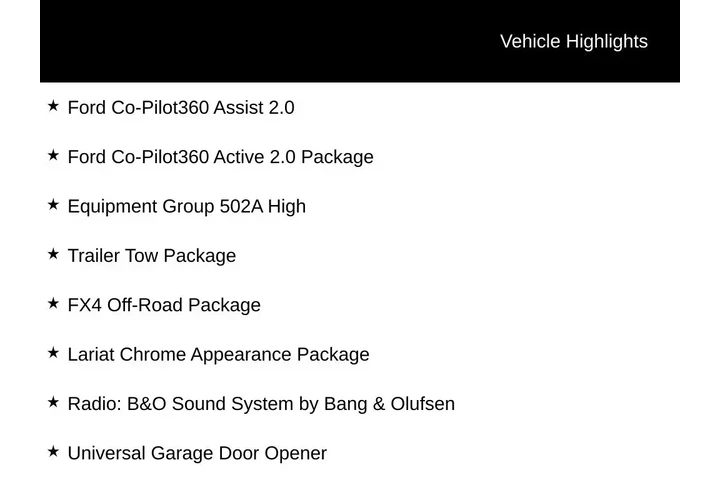 Vehicle Highlights

★ Ford Co-Pilot360 Assist 2.0

★ Ford Co-Pilot360 Active 2.0 Package

★ Equipment Group 502A High

★ Trailer Tow Package

★ FX4 Off-Road Package

★ Lariat Chrome Appearance Package

★ Radio: B&O Sound System by Bang & Olufsen

★ Universal Garage Door Opener